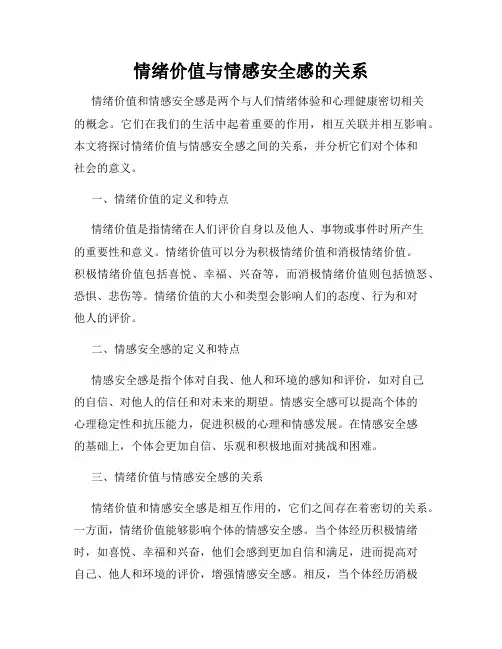 情绪价值与情感安全感的关系

情绪价值和情感安全感是两个与人们情绪体验和心理健康密切相关的概念。它们在我们的生活中起着重要的作用，相互关联并相互影响。本文将探讨情绪价值与情感安全感之间的关系，并分析它们对个体和社会的意义。

一、情绪价值的定义和特点

情绪价值是指情绪在人们评价自身以及他人、事物或事件时所产生的重要性和意义。情绪价值可以分为积极情绪价值和消极情绪价值。积极情绪价值包括喜悦、幸福、兴奋等，而消极情绪价值则包括愤怒、恐惧、悲伤等。情绪价值的大小和类型会影响人们的态度、行为和对他人的评价。

二、情感安全感的定义和特点

情感安全感是指个体对自我、他人和环境的感知和评价，如对自己的自信、对他人的信任和对未来的期望。情感安全感可以提高个体的心理稳定性和抗压能力，促进积极的心理和情感发展。在情感安全感的基础上，个体会更加自信、乐观和积极地面对挑战和困难。

三、情绪价值与情感安全感的关系

情绪价值和情感安全感是相互作用的，它们之间存在着密切的关系。一方面，情绪价值能够影响个体的情感安全感。当个体经历积极情绪时，如喜悦、幸福和兴奋，他们会感到更加自信和满足，进而提高对自己、他人和环境的评价，增强情感安全感。相反，当个体经历消极